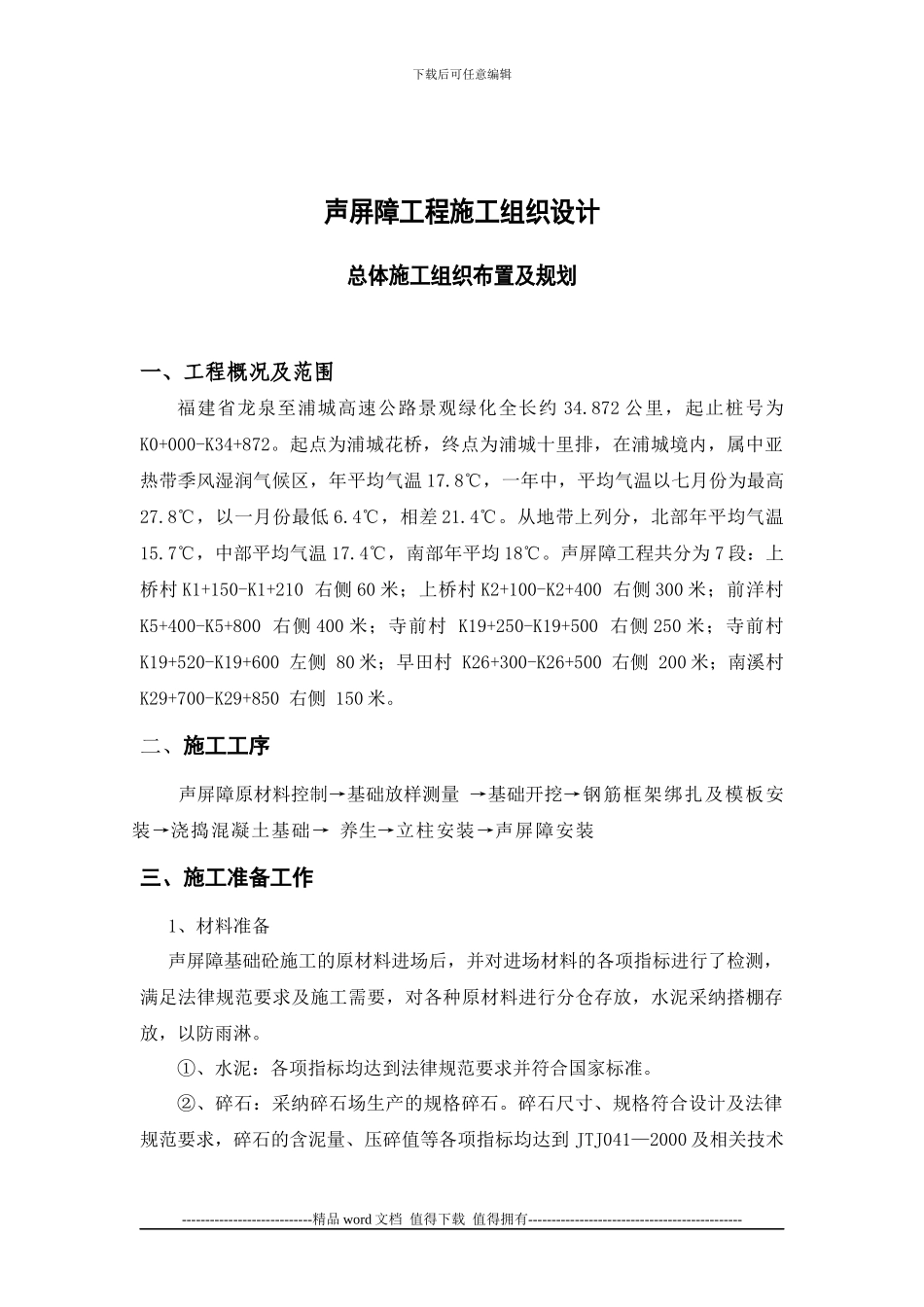 下载后可任意编辑

声屏障工程施工组织设计

总体施工组织布置及规划

一、工程概况及范围

福建省龙泉至浦城高速公路景观绿化全长约 34.872 公里，起止桩号为 K0+000-K34+872。起点为浦城花桥，终点为浦城十里排，在浦城境内，属中亚热带季风湿润气候区，年平均气温 17.8℃，一年中，平均气温以七月份为最高 27.8℃，以一月份最低 6.4℃，相差 21.4℃。从地带上列分，北部年平均气温 15.7℃，中部平均气温 17.4℃，南部年平均 18℃。声屏障工程共分为 7 段：上桥村 K1+150-K1+210 右侧 60 米；上桥村 K2+100-K2+400 右侧 300 米；前洋村 K5+400-K5+800 右侧 400 米；寺前村 K19+250-K19+500 右侧 250 米；寺前村 K19+520-K19+600 左侧 80 米；早田村 K26+300-K26+500 右侧 200 米；南溪村 K29+700-K29+850 右侧 150 米。

二、施工工序

声屏障原材料控制→基础放样测量 →基础开挖→钢筋框架绑扎及模板安装→浇捣混凝土基础→ 养生→立柱安装→声屏障安装

三、施工准备工作

1、材料准备

声屏障基础砼施工的原材料进场后，并对进场材料的各项指标进行了检测，满足法律规范要求及施工需要，对各种原材料进行分仓存放，水泥采纳搭棚存放，以防雨淋。

①、水泥：各项指标均达到法律规范要求并符合国家标准。

②、碎石：采纳碎石场生产的规格碎石。碎石尺寸、规格符合设计及法律规范要求，碎石的含泥量、压碎值等各项指标均达到 JTJ041—2000 及相关技术

----------------------------精品 word 文档 值得下载 值得拥有----------------------------------------------